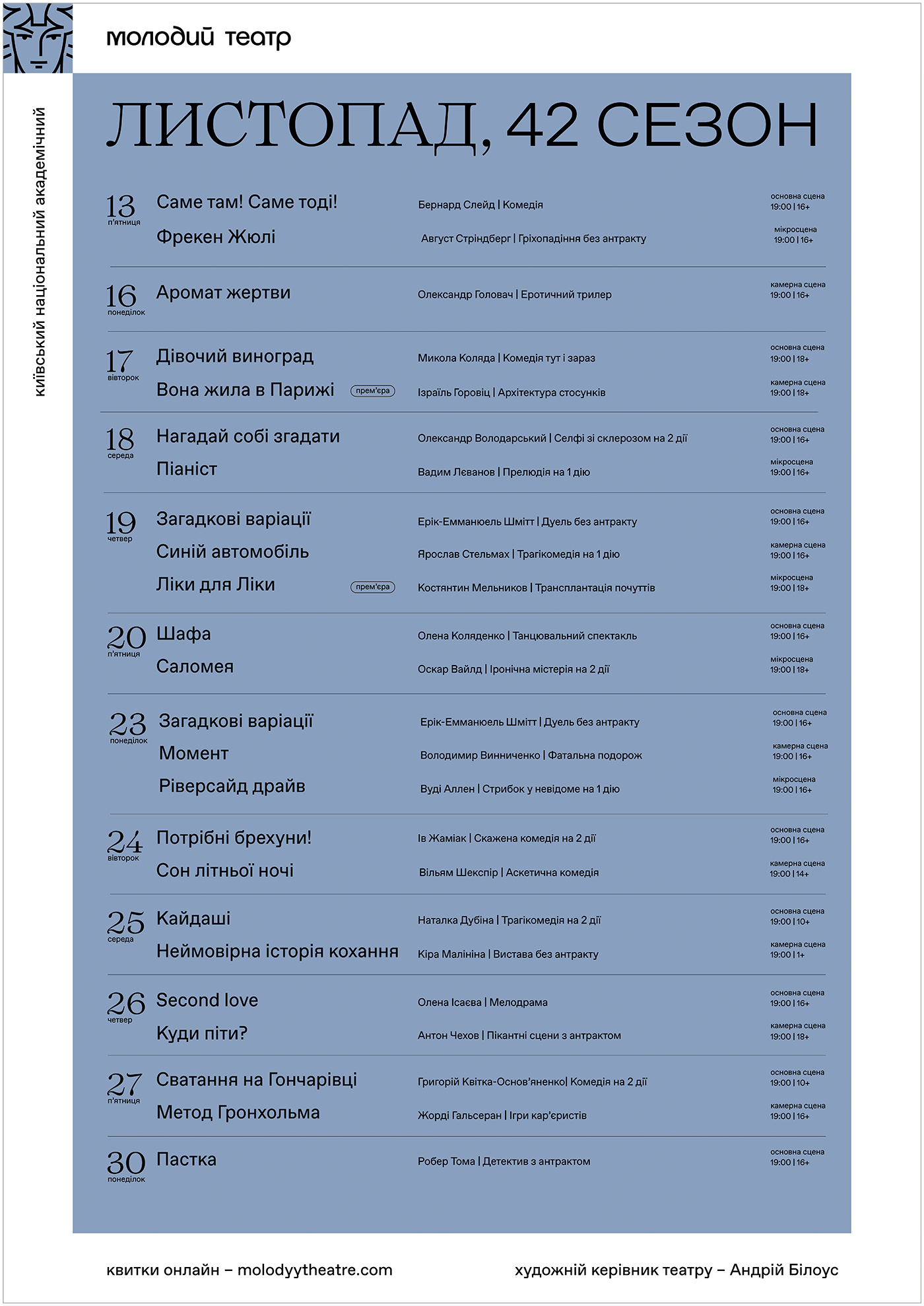 молодий театр

київський національний академічний

ЛИСТОПАД, 42 СЕЗОН

13 п'ятниця
Саме там! Саме тоді! Бернард Слейд | Комедія основна сцена 19:00 | 16+
Фрекен Жюлі Август Стріндберг | Гріхопадіння без антракту мікросцена 19:00 | 16+

16 понеділок
Аромат жертви Олександр Головач | Еротичний трилер камерна сцена 19:00 | 16+

17 вівторок
Дівочий виноград Микола Коляда | Комедія тут і зараз основна сцена 19:00 | 18+
Вона жила в Парижі прем'єра Ізраїль Горовіц | Архітектура стосунків камерна сцена 19:00 | 18+

18 середа
Нагадай собі згадати Олександр Володарський | Селфі зі склерозом на 2 дії основна сцена 19:00 | 16+
Піаніст Вадим Лєванов | Прелюдія на 1 дію мікросцена 19:00 | 16+

19 четвер
Загадкові варіації Ерік-Емманюель Шмітт | Дуель без антракту основна сцена 19:00 | 16+
Синій автомобіль Ярослав Стельмах | Трагікомедія на 1 дію камерна сцена 19:00 | 16+
Ліки для Ліки прем'єра Костянтин Мельников | Трансплантація почуттів мікросцена 19:00 | 18+

20 п'ятниця
Шафа Олена Коляденко | Танцювальний спектакль основна сцена 19:00 | 16+
Саломея Оскар Вайлд | Іронічна містерія на 2 дії мікросцена 19:00 | 18+

23 понеділок
Загадкові варіації Ерік-Емманюель Шмітт | Дуель без антракту основна сцена 19:00 | 16+
Момент Володимир Винниченко | Фатальна подорож камерна сцена 19:00 | 16+
Ріверсайд драйв Вуді Аллен | Стрибок у невідоме на 1 дію мікросцена 19:00 | 16+

24 вівторок
Потрібні брехуни! Ів Жаміак | Скажена комедія на 2 дії основна сцена 19:00 | 16+
Сон літньої ночі Вільям Шекспір | Аскетична комедія камерна сцена 19:00 | 14+

25 середа
Кайдаші Наталка Дубіна | Трагікомедія на 2 дії основна сцена 19:00 | 10+
Неймовірна історія кохання Кіра Малініна | Вистава без антракту камерна сцена 19:00 | 1+

26 четвер
Second love Олена Ісаєва | Мелодрама основна сцена 19:00 | 16+
Куди піти? Антон Чехов | Пікантні сцени з антрактом камерна сцена 19:00 | 18+

27 п'ятниця
Сватання на Гончарівці Григорій Квітка-Основ'яненко| Комедія на 2 дії основна сцена 19:00 | 10+
Метод Гронхольма Жорді Гальсеран | Ігри кар'єристів камерна сцена 19:00 | 16+

30 понеділок
Пастка Робер Тома | Детектив з антрактом основна сцена 19:00 | 16+

квитки онлайн – molodyytheatre.com
художній керівник театру – Андрій Білоус